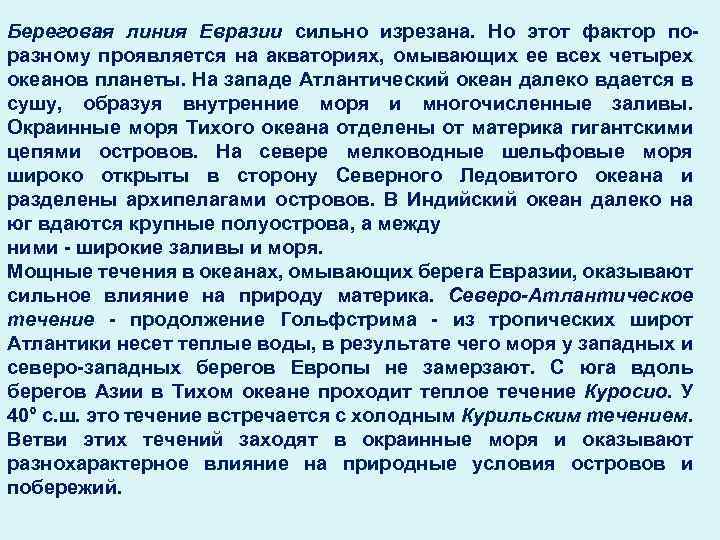 Береговая линия Евразии сильно изрезана. Но этот фактор по-разному проявляется на акваториях, омывающих ее всех четырех океанов планеты. На западе Атлантический океан далеко вдается в сушу, образуя внутренние моря и многочисленные заливы. Окраинные моря Тихого океана отделены от материка гигантскими цепями островов. На севере мелководные шельфовые моря широко открыты в сторону Северного Ледовитого океана и разделены архипелагами островов. В Индийский океан далеко на юг вдаются крупные полуострова, а между
ними - широкие заливы и моря.
Мощные течения в океанах, омывающих берега Евразии, оказывают сильное влияние на природу материка. Северо-Атлантическое течение - продолжение Гольфстрима - из тропических широт Атлантики несет теплые воды, в результате чего моря у западных и северо-западных берегов Европы не замерзают. С юга вдоль берегов Азии в Тихом океане проходит теплое течение Куросио. У 40° с.ш. это течение встречается с холодным Курильским течением. Ветви этих течений заходят в окраинные моря и оказывают разнохарактерное влияние на природные условия островов и побережий.